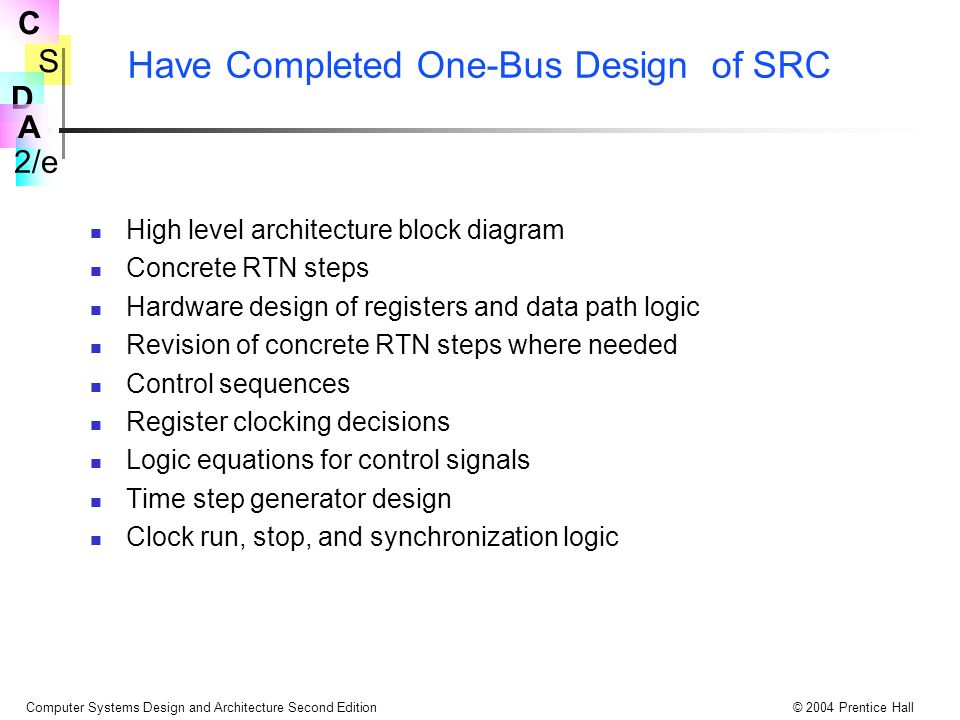 C
S
D
A
2/e

Have Completed One-Bus Design of SRC

- High level architecture block diagram
- Concrete RTN steps
- Hardware design of registers and data path logic
- Revision of concrete RTN steps where needed
- Control sequences
- Register clocking decisions
- Logic equations for control signals
- Time step generator design
- Clock run, stop, and synchronization logic

Computer Systems Design and Architecture Second Edition

© 2004 Prentice Hall